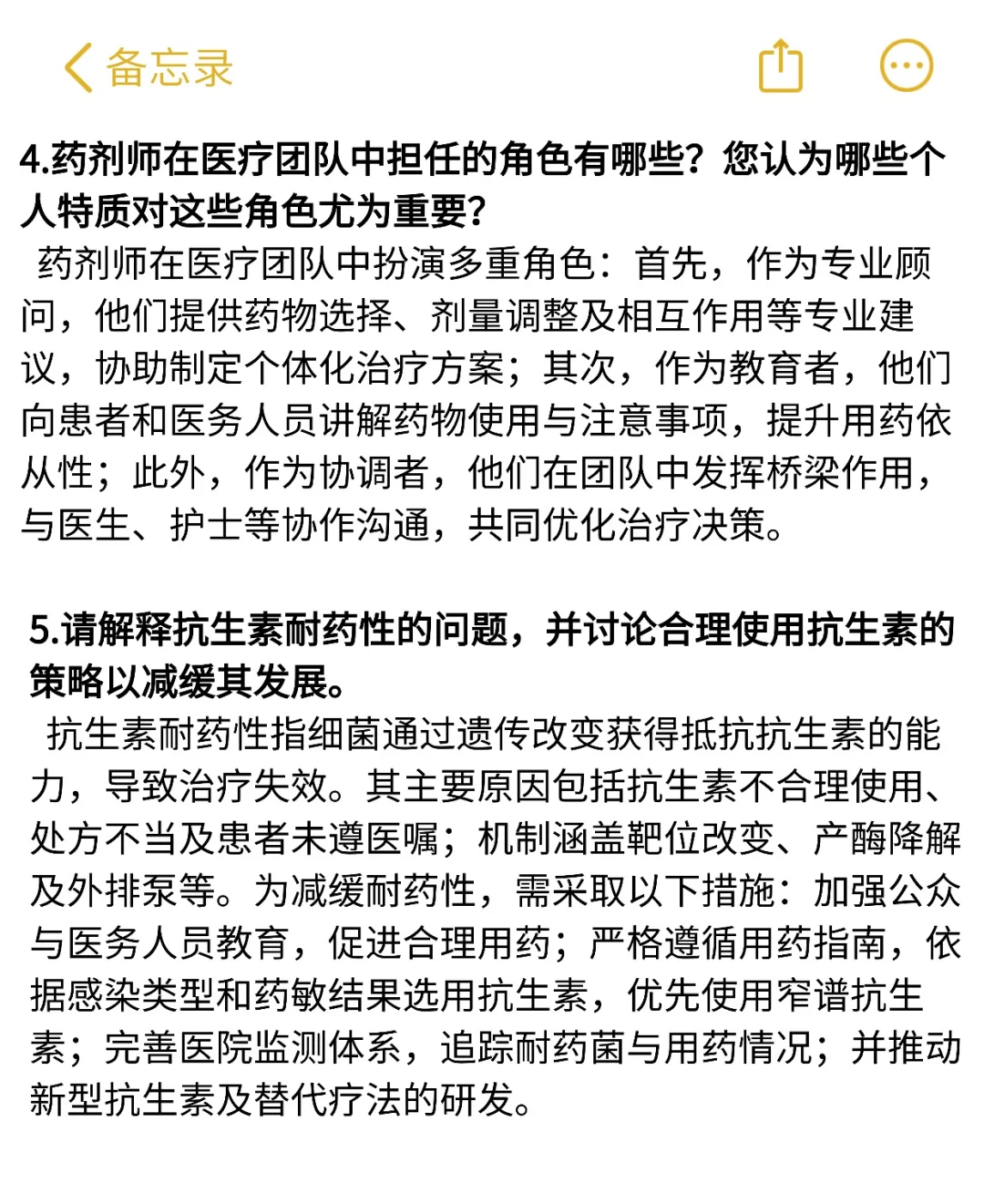 备忘录

4.药剂师在医疗团队中担任的角色有哪些？您认为哪些个人特质对这些角色尤为重要？

药剂师在医疗团队中扮演多重角色：首先，作为专业顾问，他们提供药物选择、剂量调整及相互作用等专业建议，协助制定个体化治疗方案；其次，作为教育者，他们向患者和医务人员讲解药物使用与注意事项，提升用药依从性；此外，作为协调者，他们在团队中发挥桥梁作用，与医生、护士等协作沟通，共同优化治疗决策。

5.请解释抗生素耐药性的问题，并讨论合理使用抗生素的策略以减缓其发展。

抗生素耐药性指细菌通过遗传改变获得抵抗抗生素的能力，导致治疗失效。其主要原因包括抗生素不合理使用、处方不当及患者未遵医嘱；机制涵盖靶位改变、产酶降解及外排泵等。为减缓耐药性，需采取以下措施：加强公众与医务人员教育，促进合理用药；严格遵循用药指南，依据感染类型和药敏结果选用抗生素，优先使用窄谱抗生素；完善医院监测体系，追踪耐药菌与用药情况；并推动新型抗生素及替代疗法的研发。